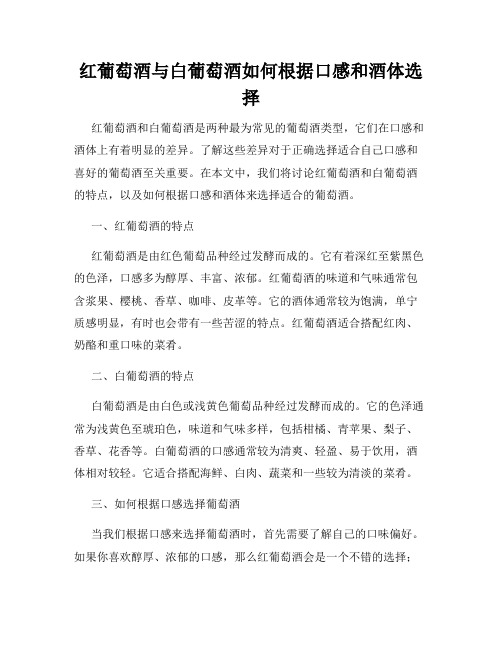 红葡萄酒与白葡萄酒如何根据口感和酒体选择

红葡萄酒和白葡萄酒是两种最为常见的葡萄酒类型，它们在口感和酒体上有着明显的差异。了解这些差异对于正确选择适合自己口感和喜好的葡萄酒至关重要。在本文中，我们将讨论红葡萄酒和白葡萄酒的特点，以及如何根据口感和酒体来选择适合的葡萄酒。

一、红葡萄酒的特点

红葡萄酒是由红色葡萄品种经过发酵而成的。它有着深红至紫黑色的色泽，口感多为醇厚、丰富、浓郁。红葡萄酒的味道和气味通常包含浆果、樱桃、香草、咖啡、皮革等。它的酒体通常较为饱满，单宁质感明显，有时也会带有一些苦涩的特点。红葡萄酒适合搭配红肉、奶酪和重口味的菜肴。

二、白葡萄酒的特点

白葡萄酒是由白色或浅黄色葡萄品种经过发酵而成的。它的色泽通常为浅黄色至琥珀色，味道和气味多样，包括柑橘、青苹果、梨子、香草、花香等。白葡萄酒的口感通常较为清爽、轻盈、易于饮用，酒体相对较轻。它适合搭配海鲜、白肉、蔬菜和一些较为清淡的菜肴。

三、如何根据口感选择葡萄酒

当我们根据口感来选择葡萄酒时，首先需要了解自己的口味偏好。如果你喜欢醇厚、浓郁的口感，那么红葡萄酒会是一个不错的选择；